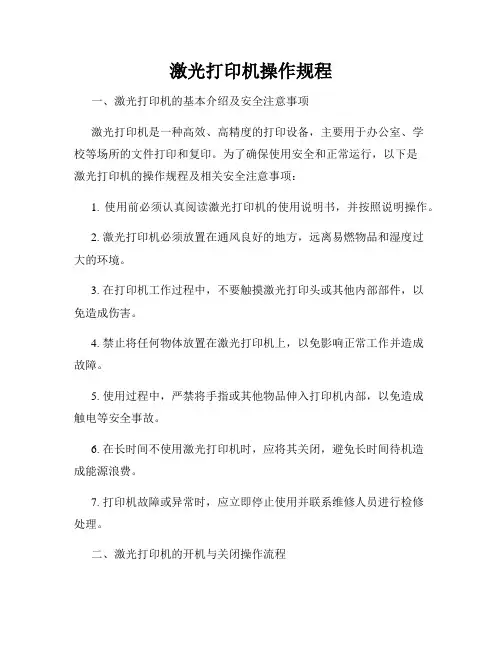 激光打印机操作规程

一、激光打印机的基本介绍及安全注意事项

激光打印机是一种高效、高精度的打印设备，主要用于办公室、学校等场所的文件打印和复印。为了确保使用安全和正常运行，以下是激光打印机的操作规程及相关安全注意事项：

1. 使用前必须认真阅读激光打印机的使用说明书，并按照说明操作。

2. 激光打印机必须放置在通风良好的地方，远离易燃物品和湿度过大的环境。

3. 在打印机工作过程中，不要触摸激光打印头或其他内部部件，以免造成伤害。

4. 禁止将任何物体放置在激光打印机上，以免影响正常工作并造成故障。

5. 使用过程中，严禁将手指或其他物品伸入打印机内部，以免造成触电等安全事故。

6. 在长时间不使用激光打印机时，应将其关闭，避免长时间待机造成能源浪费。

7. 打印机故障或异常时，应立即停止使用并联系维修人员进行检修处理。

二、激光打印机的开机与关闭操作流程